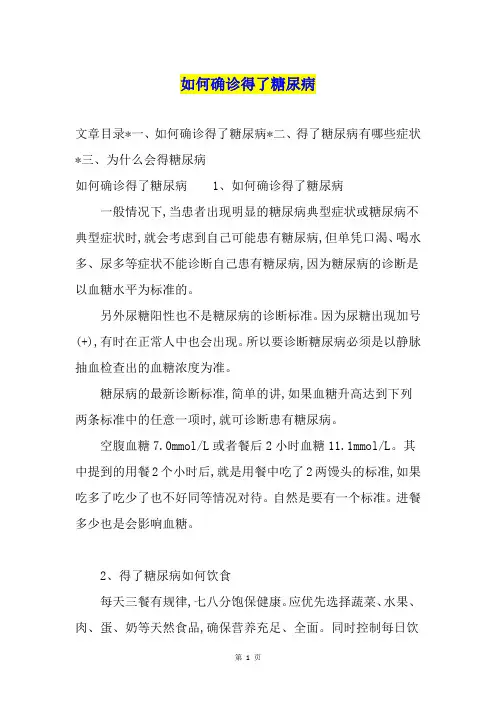 如何确诊得了糖尿病

文章目录*一、如何确诊得了糖尿病*二、得了糖尿病有哪些症状*三、为什么会得糖尿病

如何确诊得了糖尿病　　1、如何确诊得了糖尿病

一般情况下,当患者出现明显的糖尿病典型症状或糖尿病不典型症状时,就会考虑到自己可能患有糖尿病,但单凭口渴、喝水多、尿多等症状不能诊断自己患有糖尿病,因为糖尿病的诊断是以血糖水平为标准的。

另外尿糖阳性也不是糖尿病的诊断标准。因为尿糖出现加号(+),有时在正常人中也会出现。所以要诊断糖尿病必须是以静脉抽血检查出的血糖浓度为准。

糖尿病的最新诊断标准,简单的讲,如果血糖升高达到下列两条标准中的任意一项时,就可诊断患有糖尿病。

空腹血糖 7.0mmol/L 或者餐后 2 小时血糖 11.1mmol/L。其中提到的用餐 2 个小时后,就是用餐中吃了 2 两馒头的标准,如果吃多了吃少了也不好同等情况对待。自然是要有一个标准。进餐多少也是会影响血糖。

2、得了糖尿病如何饮食

每天三餐有规律,七八分饱保健康。应优先选择蔬菜、水果、肉、蛋、奶等天然食品,确保营养充足、全面。同时控制每日饮

第 1 页